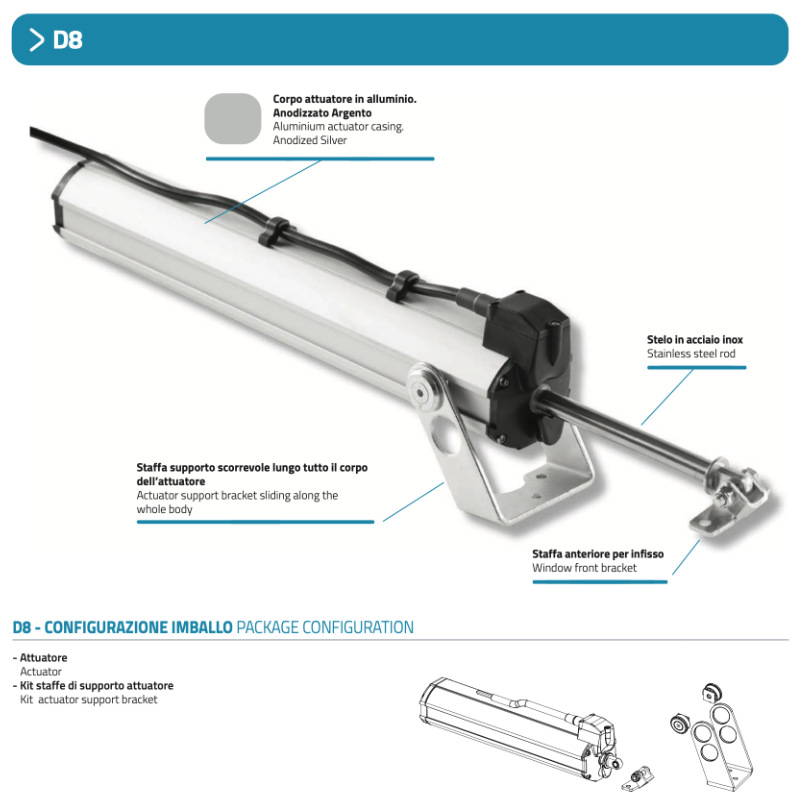 > D8

Corpo attuatore in alluminio. Anodizzato Argento
Aluminium actuator casing. Anodized Silver

Stelo in acciaio inox
Stainless steel rod

Staffa supporto scorrevole lungo tutto il corpo dell'attuatore
Actuator support bracket sliding along the whole body

Staffa anteriore per infisso
Window front bracket

D8 - CONFIGURAZIONE IMBALLO PACKAGE CONFIGURATION

- Attuatore
Actuator
- Kit staffe di supporto attuatore
Kit actuator support bracket